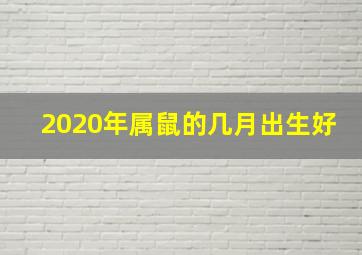 2020年属鼠的几月出生好